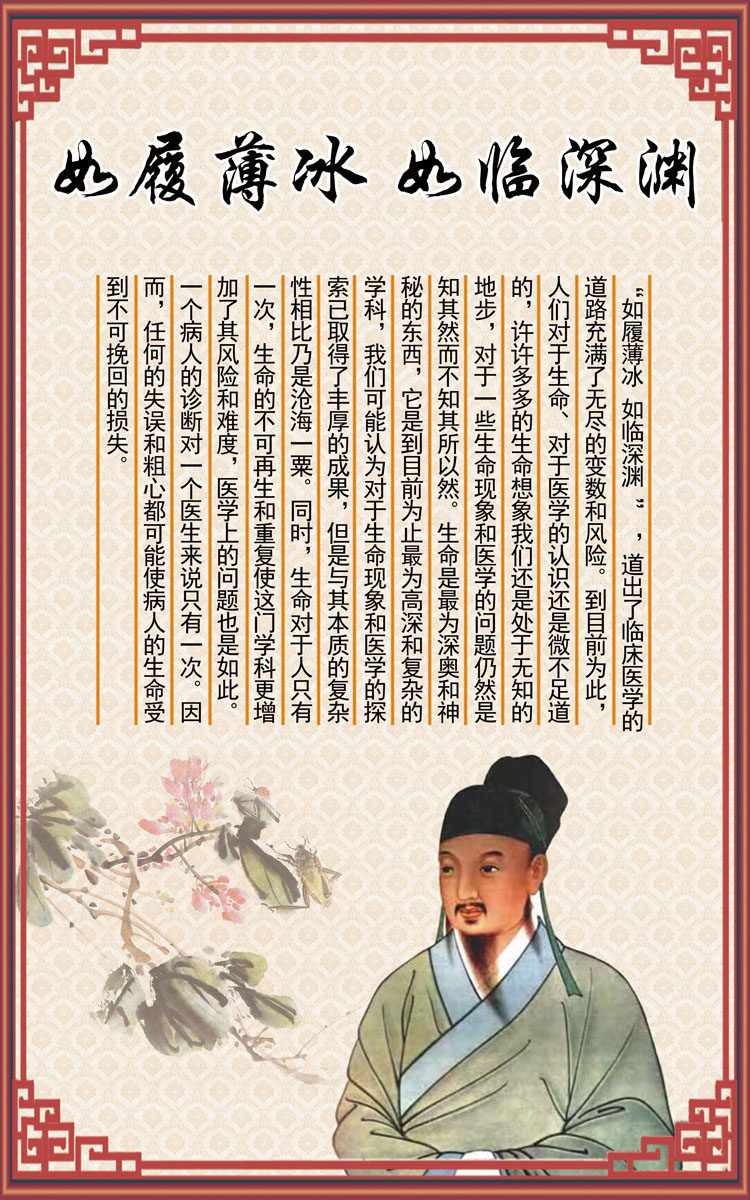 如履薄冰 如临深渊

“如履薄冰 如临深渊”，道出了临床医学的道路充满了无尽的变数和风险。到目前为此，人们对于生命、对于医学的认识还是微不足道的，许许多多的生命想象我们还是处于无知的地步，对于一些生命现象和医学的问题仍然是知其然而不知其所以然。生命是最为深奥和神秘的东西，它是到目前为止最为高深和复杂的学科，我们可能认为对于生命现象和医学的探索已取得了丰厚的成果，但是与其本质的复杂性相比乃是沧海一粟。同时，生命对于人只有一次，生命的不可再生和重复使这门学科更增加了其风险和难度，医学上的问题也是如此。一个病人的诊断对一个医生来说只有一次。因而，任何的失误和粗心都可能使病人的生命受到不可挽回的损失。